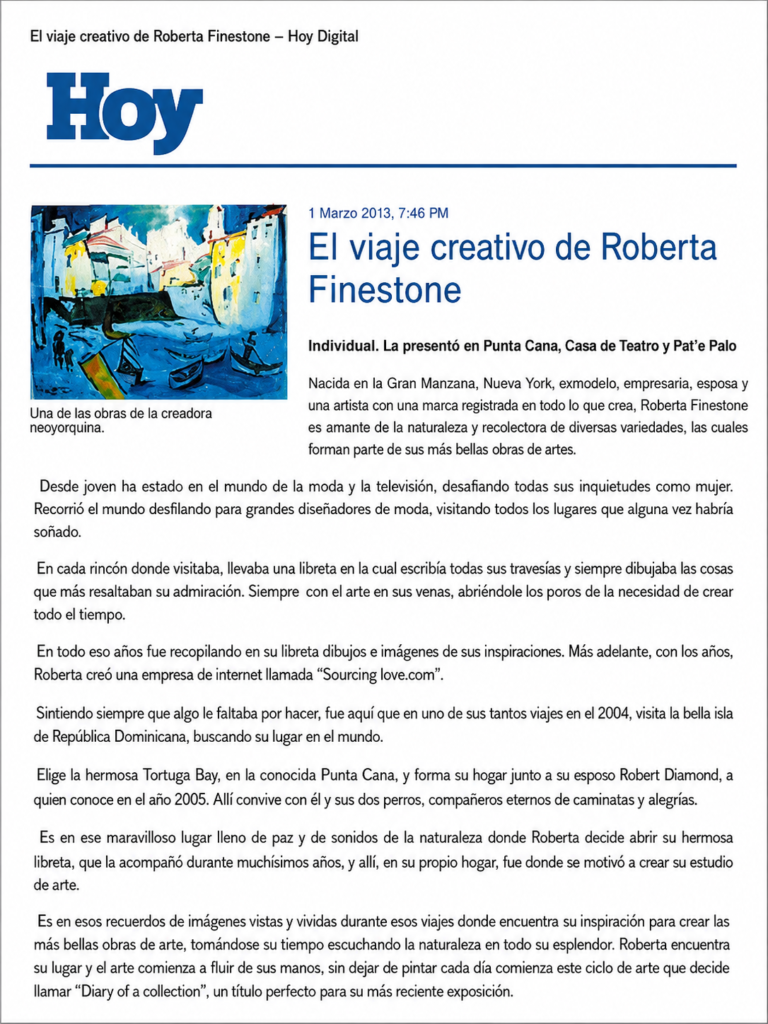 El viaje creativo de Roberta Finestone – Hoy Digital

Hoy

Una de las obras de la creadora neoyorquina.

1 Marzo 2013, 7:46 PM

El viaje creativo de Roberta Finestone

Individual. La presentó en Punta Cana, Casa de Teatro y Pat'e Palo

Nacida en la Gran Manzana, Nueva York, exmodelo, empresaria, esposa y una artista con una marca registrada en todo lo que crea, Roberta Finestone es amante de la naturaleza y recolectora de diversas variedades, las cuales forman parte de sus más bellas obras de artes.

Desde joven ha estado en el mundo de la moda y la televisión, desafiando todas sus inquietudes como mujer. Recorrió el mundo desfilando para grandes diseñadores de moda, visitando todos los lugares que alguna vez habría soñado.

En cada rincón donde visitaba, llevaba una libreta en la cual escribía todas sus travesías y siempre dibujaba las cosas que más resaltaban su admiración. Siempre con el arte en sus venas, abriéndole los poros de la necesidad de crear todo el tiempo.

En todo eso años fue recopilando en su libreta dibujos e imágenes de sus inspiraciones. Más adelante, con los años, Roberta creó una empresa de internet llamada "Sourcing love.com".

Sintiendo siempre que algo le faltaba por hacer, fue aquí que en uno de sus tantos viajes en el 2004, visita la bella isla de República Dominicana, buscando su lugar en el mundo.

Elige la hermosa Tortuga Bay, en la conocida Punta Cana, y forma su hogar junto a su esposo Robert Diamond, a quien conoce en el año 2005. Allí convive con él y sus dos perros, compañeros eternos de caminatas y alegrías.

Es en ese maravilloso lugar lleno de paz y de sonidos de la naturaleza donde Roberta decide abrir su hermosa libreta, que la acompañó durante muchísimos años, y allí, en su propio hogar, fue donde se motivó a crear su estudio de arte.

Es en esos recuerdos de imágenes vistas y vividas durante esos viajes donde encuentra su inspiración para crear las más bellas obras de arte, tomándose su tiempo escuchando la naturaleza en todo su esplendor. Roberta encuentra su lugar y el arte comienza a fluir de sus manos, sin dejar de pintar cada día comienza este ciclo de arte que decide llamar "Diary of a collection", un título perfecto para su más reciente exposición.